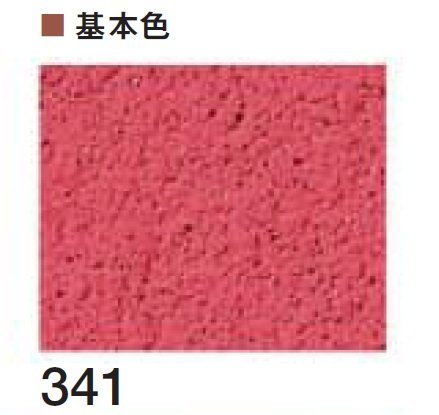 ■ 基本色

341